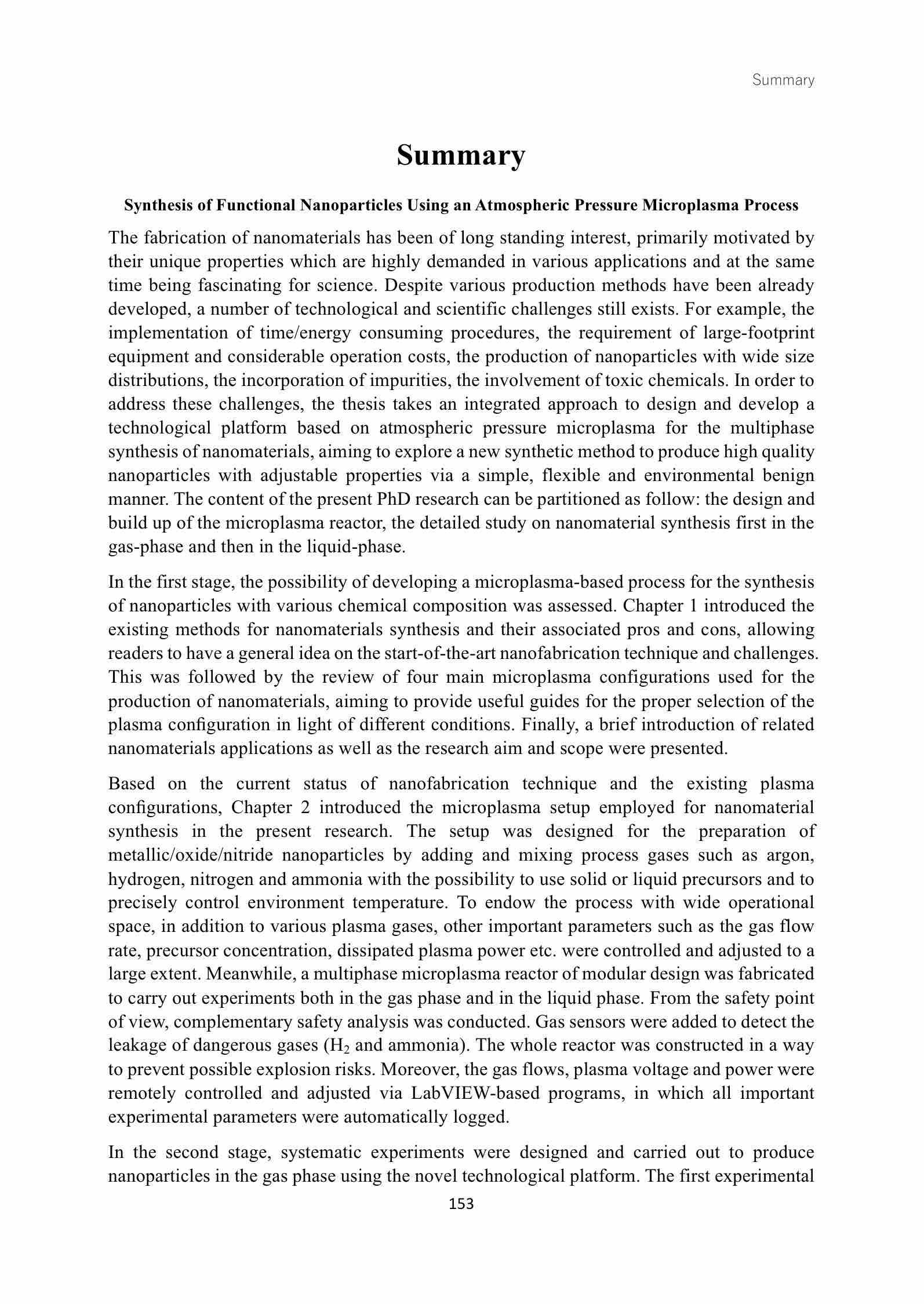 Summary

Summary

Synthesis of Functional Nanoparticles Using an Atmospheric Pressure Microplasma Process

The fabrication of nanomaterials has been of long standing interest, primarily motivated by their unique properties which are highly demanded in various applications and at the same time being fascinating for science. Despite various production methods have been already developed, a number of technological and scientific challenges still exists. For example, the implementation of time/energy consuming procedures, the requirement of large-footprint equipment and considerable operation costs, the production of nanoparticles with wide size distributions, the incorporation of impurities, the involvement of toxic chemicals. In order to address these challenges, the thesis takes an integrated approach to design and develop a technological platform based on atmospheric pressure microplasma for the multiphase synthesis of nanomaterials, aiming to explore a new synthetic method to produce high quality nanoparticles with adjustable properties via a simple, flexible and environmental benign manner. The content of the present PhD research can be partitioned as follow: the design and build up of the microplasma reactor, the detailed study on nanomaterial synthesis first in the gas-phase and then in the liquid-phase.

In the first stage, the possibility of developing a microplasma-based process for the synthesis of nanoparticles with various chemical composition was assessed. Chapter 1 introduced the existing methods for nanomaterials synthesis and their associated pros and cons, allowing readers to have a general idea on the start-of-the-art nanofabrication technique and challenges. This was followed by the review of four main microplasma configurations used for the production of nanomaterials, aiming to provide useful guides for the proper selection of the plasma configuration in light of different conditions. Finally, a brief introduction of related nanomaterials applications as well as the research aim and scope were presented.

Based on the current status of nanofabrication technique and the existing plasma configurations, Chapter 2 introduced the microplasma setup employed for nanomaterial synthesis in the present research. The setup was designed for the preparation of metallic/oxide/nitride nanoparticles by adding and mixing process gases such as argon, hydrogen, nitrogen and ammonia with the possibility to use solid or liquid precursors and to precisely control environment temperature. To endow the process with wide operational space, in addition to various plasma gases, other important parameters such as the gas flow rate, precursor concentration, dissipated plasma power etc. were controlled and adjusted to a large extent. Meanwhile, a multiphase microplasma reactor of modular design was fabricated to carry out experiments both in the gas phase and in the liquid phase. From the safety point of view, complementary safety analysis was conducted. Gas sensors were added to detect the leakage of dangerous gases ($H_2$ and ammonia). The whole reactor was constructed in a way to prevent possible explosion risks. Moreover, the gas flows, plasma voltage and power were remotely controlled and adjusted via LabVIEW-based programs, in which all important experimental parameters were automatically logged.

In the second stage, systematic experiments were designed and carried out to produce nanoparticles in the gas phase using the novel technological platform. The first experimental

153